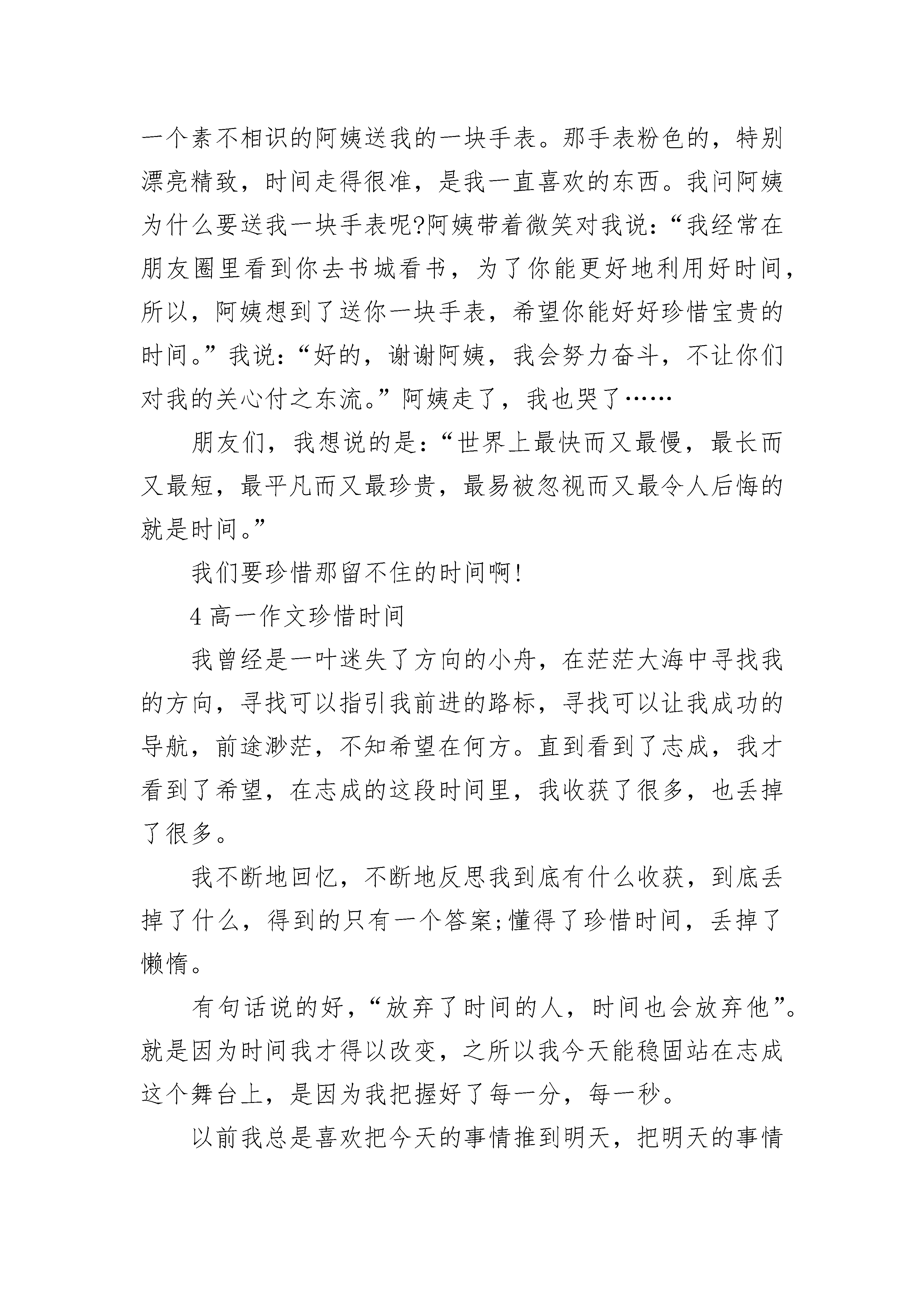 一个素不相识的阿姨送我的一块手表。那手表粉色的，特别漂亮精致，时间走得很准，是我一直喜欢的东西。我问阿姨为什么要送我一块手表呢?阿姨带着微笑对我说：“我经常在朋友圈里看到你去书城看书，为了你能更好地利用好时间，所以，阿姨想到了送你一块手表，希望你能好好珍惜宝贵的时间。”我说：“好的，谢谢阿姨，我会努力奋斗，不让你们对我的关心付之东流。”阿姨走了，我也哭了……

朋友们，我想说的是：“世界上最快而又最慢，最长而又最短，最平凡而又最珍贵，最易被忽视而又最令人后悔的就是时间。”

我们要珍惜那留不住的时间啊!

4 高一作文珍惜时间

我曾经是一叶迷失了方向的小舟，在茫茫大海中寻找我的方向，寻找可以指引我前进的路标，寻找可以让我成功的导航，前途渺茫，不知希望在何方。直到看到了志成，我才看到了希望，在志成的这段时间里，我收获了很多，也丢掉了很多。

我不断地回忆，不断地反思我到底有什么收获，到底丢掉了什么，得到的只有一个答案;懂得了珍惜时间，丢掉了懒惰。

有句话说的好，“放弃了时间的人，时间也会放弃他”。就是因为时间我才得以改变，之所以我今天能稳固站在志成这个舞台上，是因为我把握好了每一分，每一秒。

以前我总是喜欢把今天的事情推到明天，把明天的事情